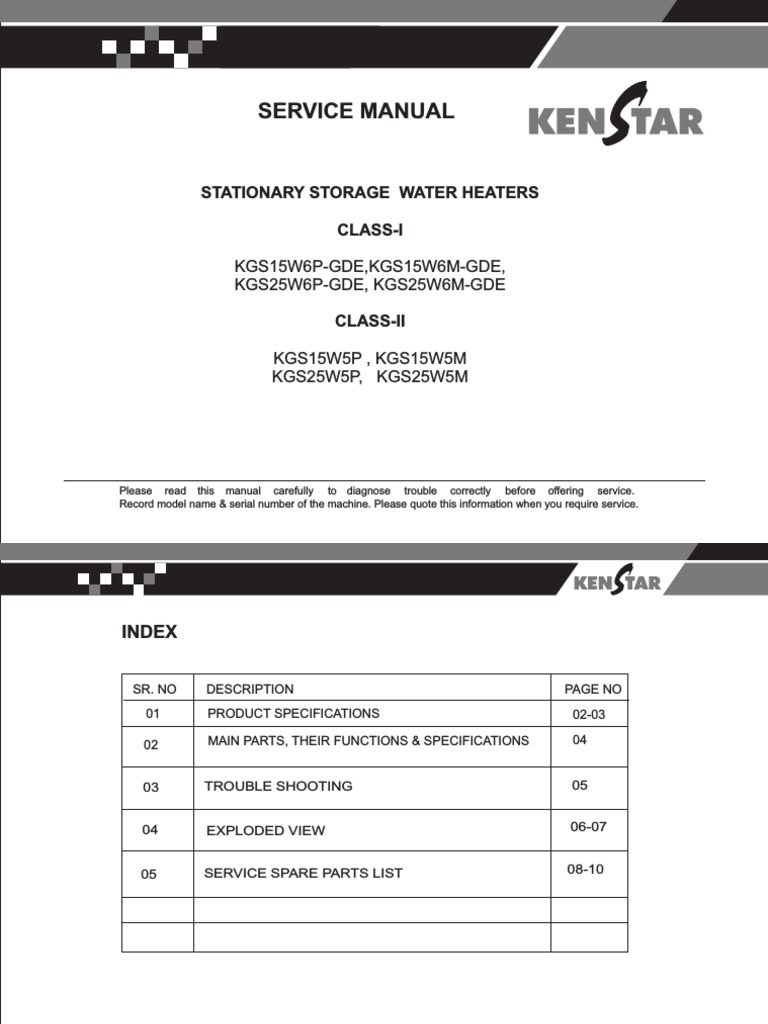 SERVICE MANUAL

KENSTAR

STATIONARY STORAGE WATER HEATERS

CLASS-I

KGS15W6P-GDE,KGS15W6M-GDE, KGS25W6P-GDE, KGS25W6M-GDE

CLASS-II

KGS15W5P , KGS15W5M KGS25W5P, KGS25W5M

Please read this manual carefully to diagnose trouble correctly before offering service. Record model name & serial number of the machine. Please quote this information when you require service.

KENSTAR

INDEX

| SR. NO | DESCRIPTION | PAGE NO |
|---|---|---|
| 01 | PRODUCT SPECIFICATIONS | 02-03 |
| 02 | MAIN PARTS, THEIR FUNCTIONS & SPECIFICATIONS | 04 |
| 03 | TROUBLE SHOOTING | 05 |
| 04 | EXPLODED VIEW | 06-07 |
| 05 | SERVICE SPARE PARTS LIST | 08-10 |
| | | |
| | | |